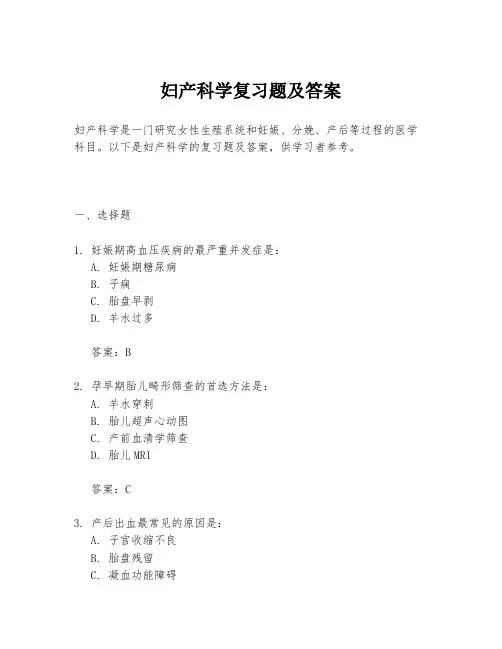 妇产科学复习题及答案

妇产科学是一门研究女性生殖系统和妊娠、分娩、产后等过程的医学科目。以下是妇产科学的复习题及答案，供学习者参考。

一、选择题

1. 妊娠期高血压疾病的最严重并发症是：
A. 妊娠期糖尿病
B. 子痫
C. 胎盘早剥
D. 羊水过多

答案：B

2. 孕早期胎儿畸形筛查的首选方法是：
A. 羊水穿刺
B. 胎儿超声心动图
C. 产前血清学筛查
D. 胎儿MRI

答案：C

3. 产后出血最常见的原因是：
A. 子宫收缩不良
B. 胎盘残留
C. 凝血功能障碍